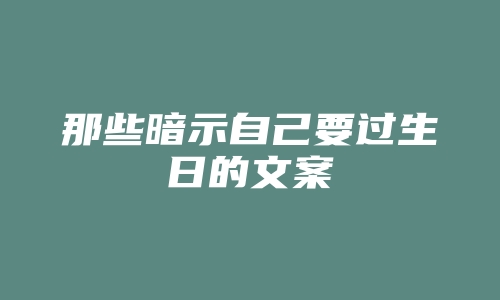 那些暗示自己要过生日的文案